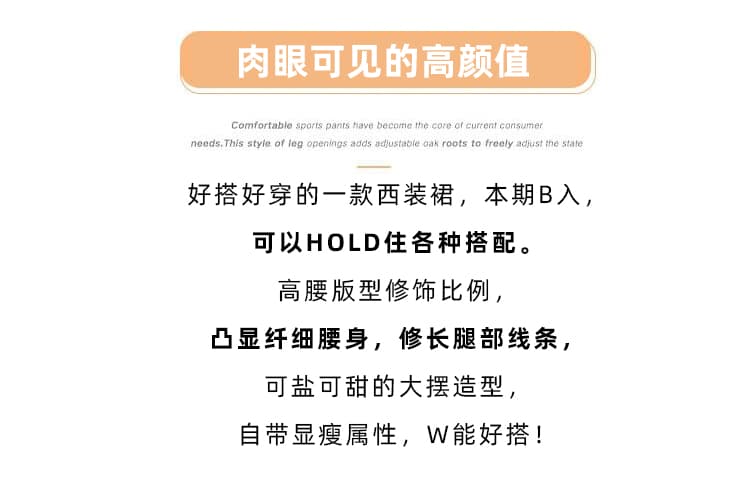 肉眼可见的高颜值

Comfortable sports pants have become the core of current consumer needs.This style of leg openings adds adjustable oak roots to freely adjust the state

好搭好穿的一款西装裙，本期B入，

可以HOLD住各种搭配。

高腰版型修饰比例，

凸显纤细腰身，修长腿部线条，

可盐可甜的大摆造型，

自带显瘦属性，W能好搭！